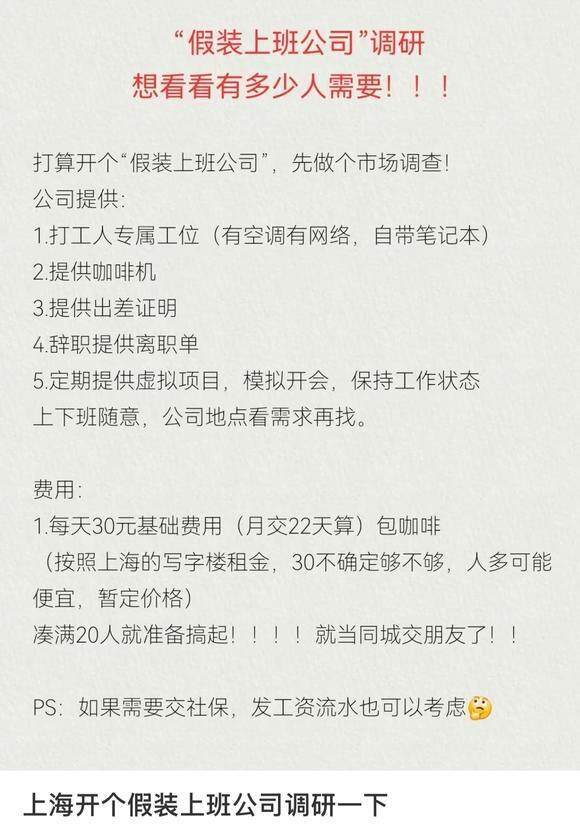 “假装上班公司”调研
想看看有多少人需要！！！

打算开个“假装上班公司”，先做个市场调查！
公司提供：
1.打工人专属工位（有空调有网络，自带笔记本）
2.提供咖啡机
3.提供出差证明
4.辞职提供离职单
5.定期提供虚拟项目，模拟开会，保持工作状态
上下班随意，公司地点看需求再找。

费用：
1.每天30元基础费用（月交22天算）包咖啡
（按照上海的写字楼租金，30不确定够不够，人多可能便宜，暂定价格）
凑满20人就准备搞起！！！！就当同城交朋友了！！

PS：如果需要交社保，发工资流水也可以考虑🤔

上海开个假装上班公司调研一下